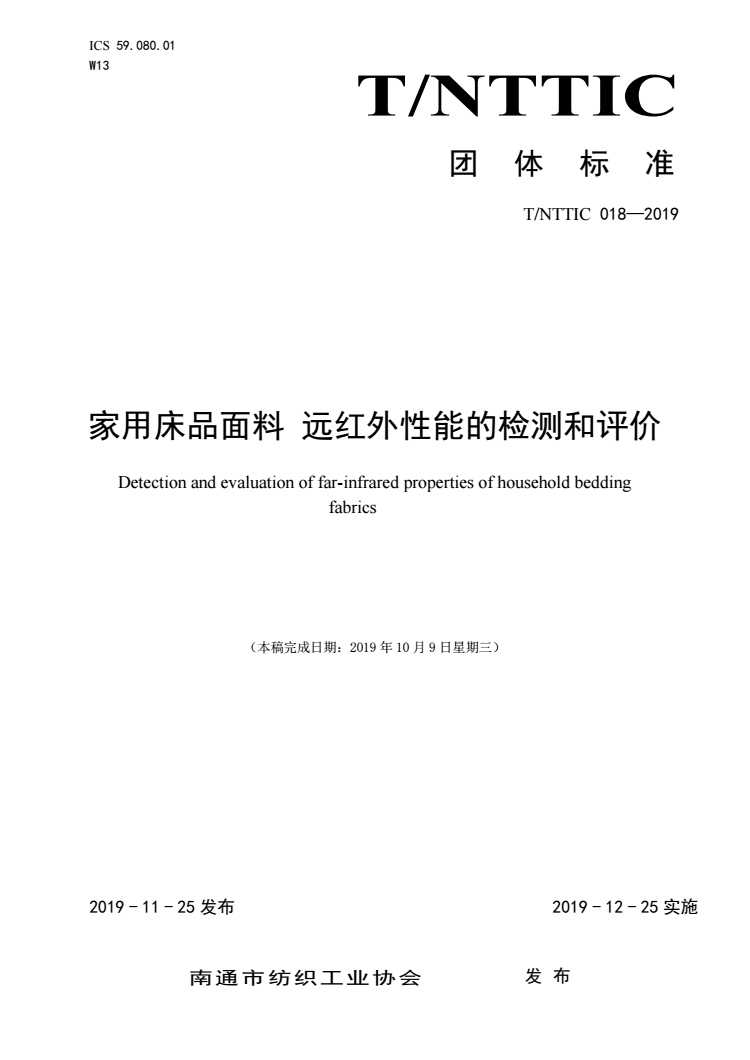 ICS 59.080.01
W13

T/NTTIC

团 体 标 准

T/NTTIC 018—2019

家用床品面料 远红外性能的检测和评价

Detection and evaluation of far-infrared properties of household bedding fabrics

（本稿完成日期：2019 年 10 月 9 日星期三）

2019 - 11 - 25 发布

2019 - 12 - 25 实施

南通市纺织工业协会 发 布